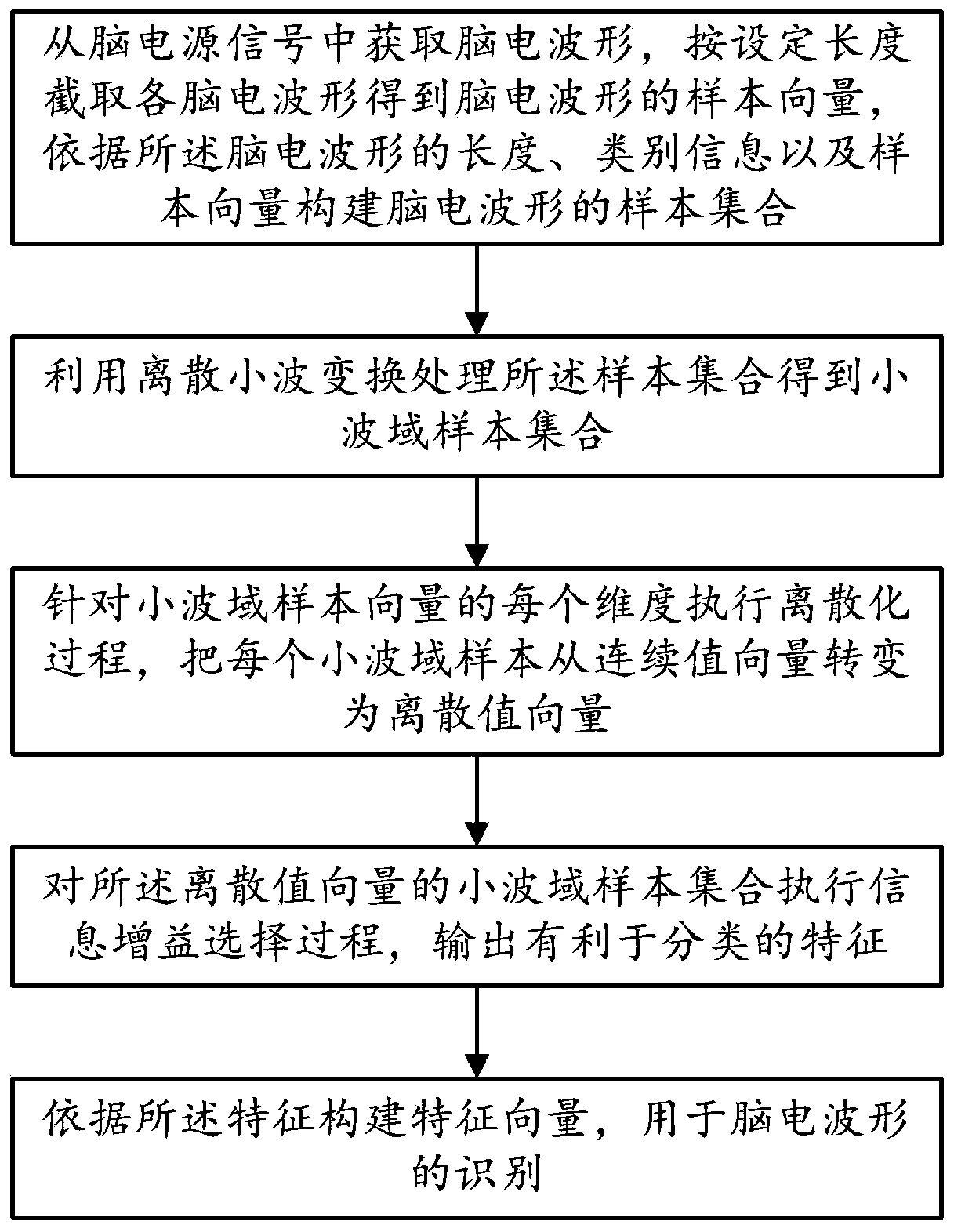 从脑电源信号中获取脑电波形，按设定长度截取各脑电波形得到脑电波形的样本向量，依据所述脑电波形的长度、类别信息以及样本向量构建脑电波形的样本集合

利用离散小波变换处理所述样本集合得到小波域样本集合

针对小波域样本向量的每个维度执行离散化过程，把每个小波域样本从连续值向量转变为离散值向量

对所述离散值向量的小波域样本集合执行信息增益选择过程，输出有利于分类的特征

依据所述特征构建特征向量，用于脑电波形的识别